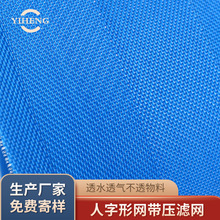 YIHENG

生产厂家
免费寄样

透水透气不透物料

人字形网带压滤网